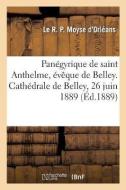 Le R. P. Moyse d'Orléans

Panégyrique de saint Anthelme, évêque de Belley. Cathédrale de Belley, 26 juin 1889 (Éd.1889)

BnF